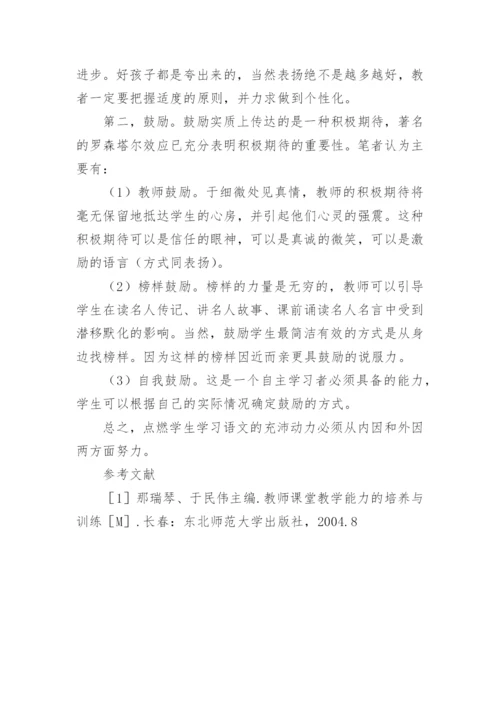 进步。好孩子都是夸出来的，当然表扬绝不是越多越好，教者一定要把握适度的原则，并力求做到个性化。

第二，鼓励。鼓励实质上传达的是一种积极期待，著名的罗森塔尔效应已充分表明积极期待的重要性。笔者认为主要有：

（1）教师鼓励。于细微处见真情，教师的积极期待将毫无保留地抵达学生的心房，并引起他们心灵的强震。这种积极期待可以是信任的眼神，可以是真诚的微笑，可以是激励的语言（方式同表扬）。

（2）榜样鼓励。榜样的力量是无穷的，教师可以引导学生在读名人传记、讲名人故事、课前诵读名人名言中受到潜移默化的影响。当然，鼓励学生最简洁有效的方式是从身边找榜样。因为这样的榜样因近而亲更具鼓励的说服力。

（3）自我鼓励。这是一个自主学习者必须具备的能力，学生可以根据自己的实际情况确定鼓励的方式。

总之，点燃学生学习语文的充沛动力必须从内因和外因两方面努力。

参考文献

［1］那瑞琴、于民伟主编.教师课堂教学能力的培养与训练［M］.长春：东北师范大学出版社，2004.8